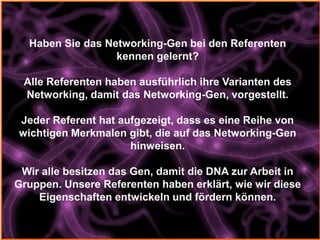 Haben Sie das Networking-Gen bei den Referenten kennen gelernt?

Alle Referenten haben ausführlich ihre Varianten des Networking, damit das Networking-Gen, vorgestellt.

Jeder Referent hat aufgezeigt, dass es eine Reihe von wichtigen Merkmalen gibt, die auf das Networking-Gen hinweisen.

Wir alle besitzen das Gen, damit die DNA zur Arbeit in Gruppen. Unsere Referenten haben erklärt, wie wir diese Eigenschaften entwickeln und fördern können.